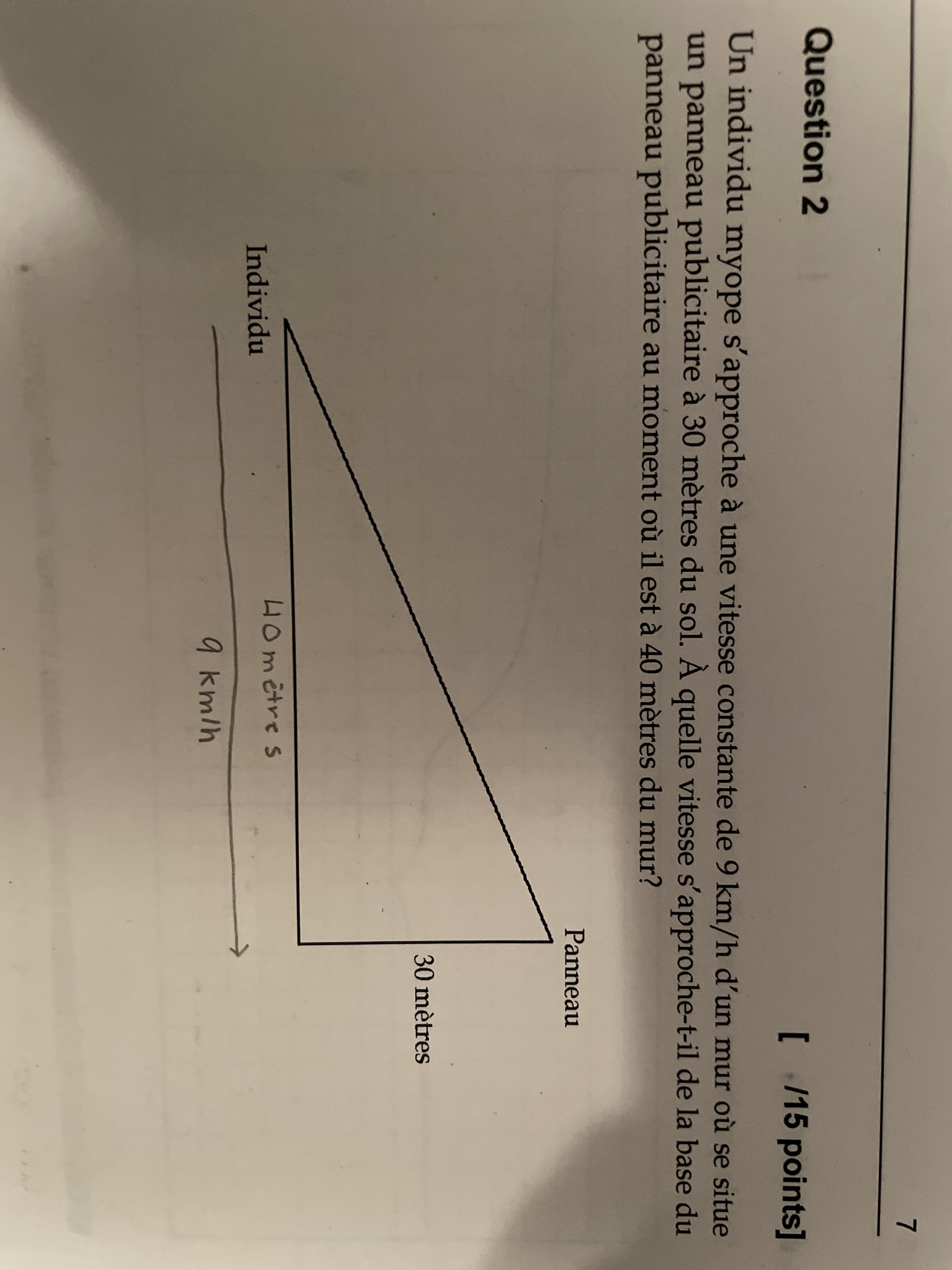 7

Question 2

[ /15 points]

Un individu myope s'approche à une vitesse constante de 9 km/h d'un mur où se situe un panneau publicitaire à 30 mètres du sol. À quelle vitesse s'approche-t-il de la base du panneau publicitaire au moment où il est à 40 mètres du mur?

Panneau

30 mètres

Individu

40 mètres

9 km/h